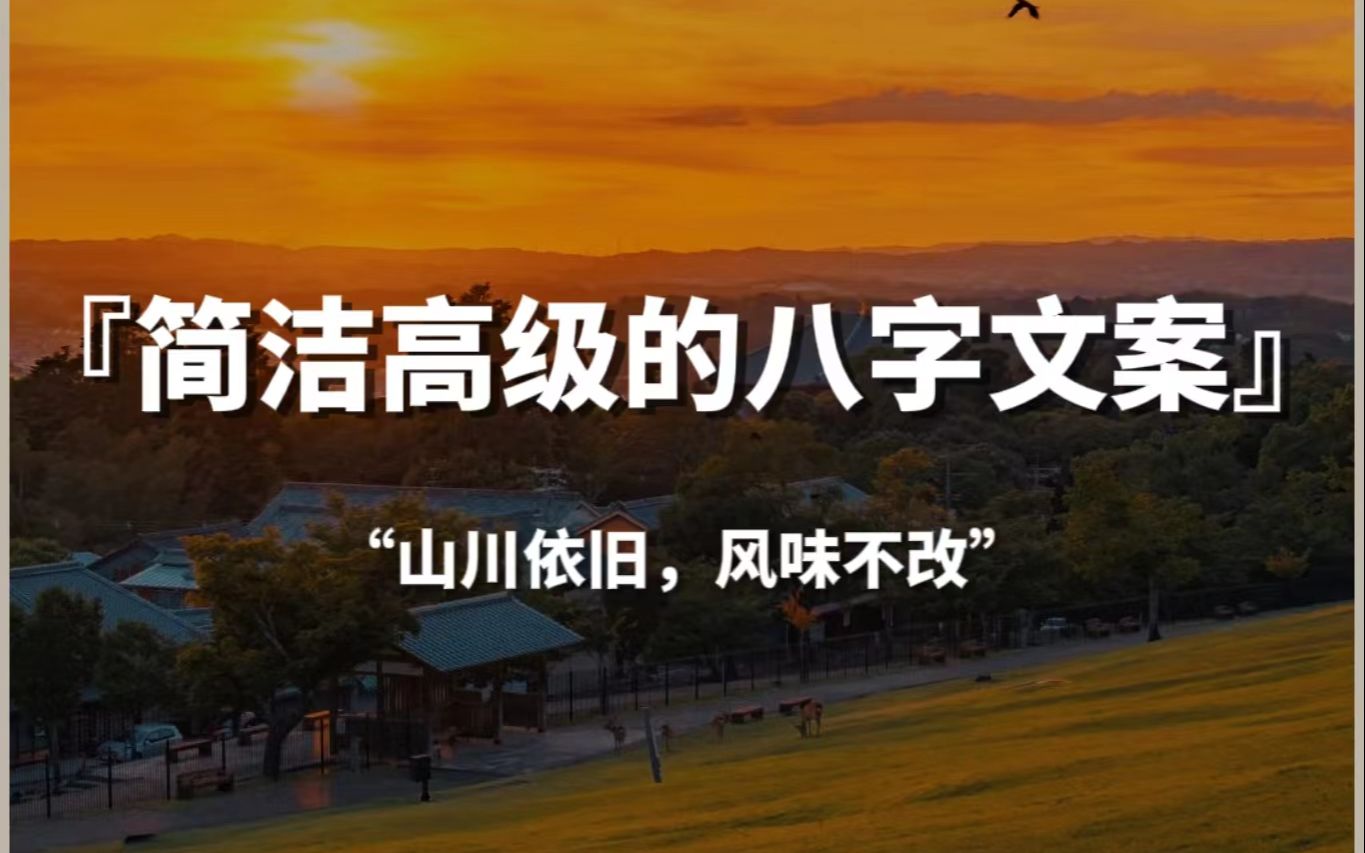 『简洁高级的八字文案』

“山川依旧，风味不改”